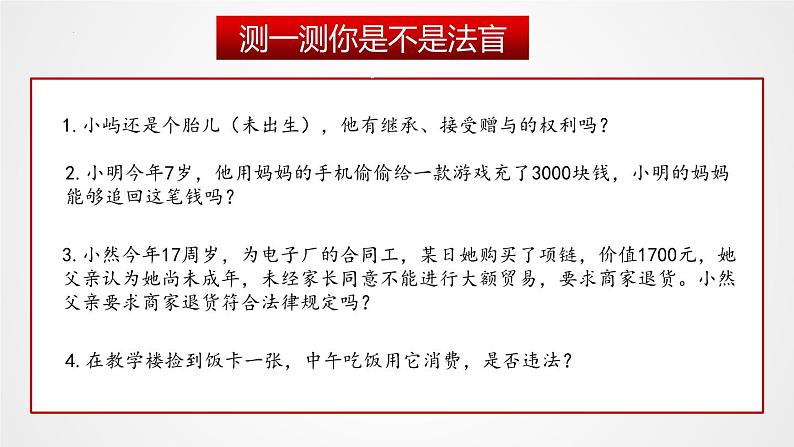 测一测你是不是法盲

1. 小屿还是个胎儿（未出生），他有继承、接受赠与的权利吗？

2. 小明今年7岁，他用妈妈的手机偷偷给一款游戏充了3000块钱，小明的妈妈能够追回这笔钱吗？

3. 小然今年17周岁，为电子厂的合同工，某日她购买了项链，价值1700元，她父亲认为她尚未成年，未经家长同意不能进行大额贸易，要求商家退货。小然父亲要求商家退货符合法律规定吗？

4. 在教学楼捡到饭卡一张，中午吃饭用它消费，是否违法？